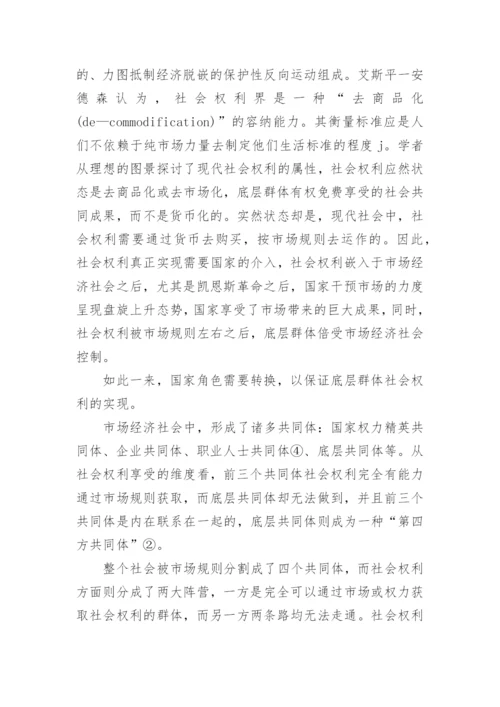 的、力图抵制经济脱嵌的保护性反向运动组成。艾斯平一安德森认为，社会权利界是一种“去商品化(de—commodification)”的容纳能力。其衡量标准应是人们不依赖于纯市场力量去制定他们生活标准的程度 j。学者从理想的图景探讨了现代社会权利的属性，社会权利应然状态是去商品化或去市场化，底层群体有权免费享受的社会共同成果，而不是货币化的。实然状态却是，现代社会中，社会权利需要通过货币去购买，按市场规则去运作的。因此，社会权利真正实现需要国家的介入，社会权利嵌入于市场经济社会之后，尤其是凯恩斯革命之后，国家干预市场的力度呈现盘旋上升态势，国家享受了市场带来的巨大成果，同时，社会权利被市场规则左右之后，底层群体倍受市场经济社会控制。

如此一来，国家角色需要转换，以保证底层群体社会权利的实现。

市场经济社会中，形成了诸多共同体：国家权力精英共同体、企业共同体、职业人士共同体④、底层共同体等。从社会权利享受的维度看，前三个共同体社会权利完全有能力通过市场规则获取，而底层共同体却无法做到，并且前三个共同体是内在联系在一起的，底层共同体则成为一种“第四方共同体”②。

整个社会被市场规则分割成了四个共同体，而社会权利方面则分成了两大阵营，一方是完全可以通过市场或权力获取社会权利的群体，而另一方两条路均无法走通。社会权利